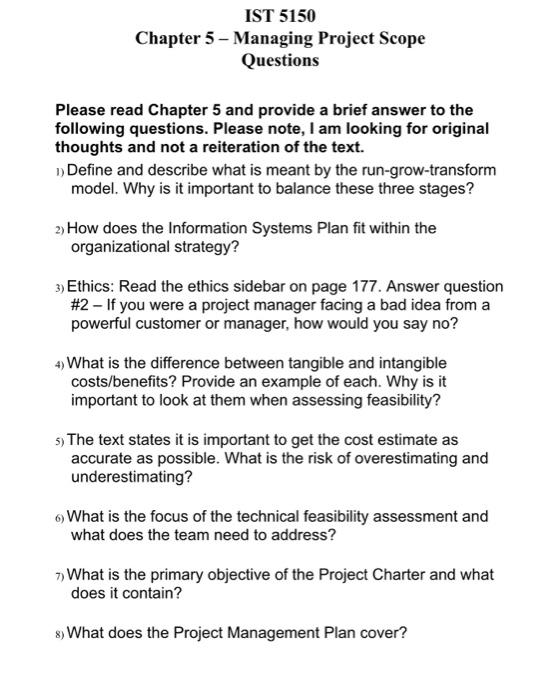 IST 5150
Chapter 5 – Managing Project Scope
Questions

Please read Chapter 5 and provide a brief answer to the following questions. Please note, I am looking for original thoughts and not a reiteration of the text.

1) Define and describe what is meant by the run-grow-transform model. Why is it important to balance these three stages?

2) How does the Information Systems Plan fit within the organizational strategy?

3) Ethics: Read the ethics sidebar on page 177. Answer question #2 – If you were a project manager facing a bad idea from a powerful customer or manager, how would you say no?

4) What is the difference between tangible and intangible costs/benefits? Provide an example of each. Why is it important to look at them when assessing feasibility?

5) The text states it is important to get the cost estimate as accurate as possible. What is the risk of overestimating and underestimating?

6) What is the focus of the technical feasibility assessment and what does the team need to address?

7) What is the primary objective of the Project Charter and what does it contain?

8) What does the Project Management Plan cover?